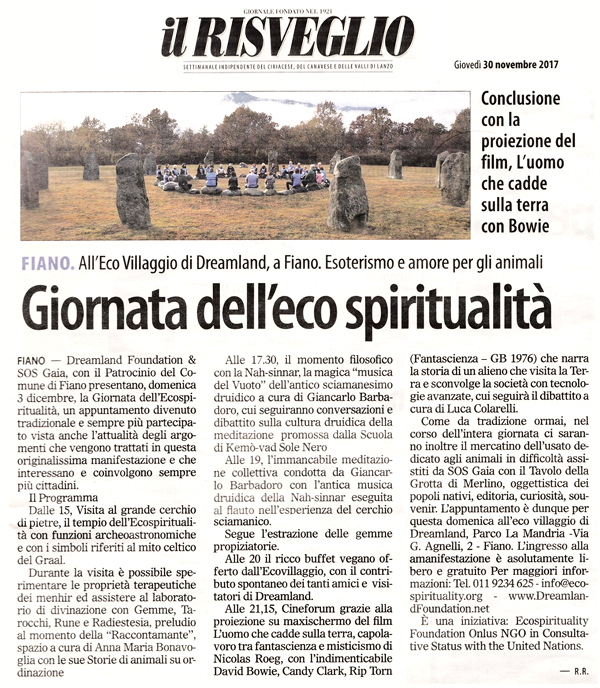 GIORNALE FONDATO NEL 1921

il RISVEGLIO

SETTIMANALE INDIPENDENTE DEL CIRIACESE, DEL CANAVESE E DELLE VALLI DI LANZO

Giovedì 30 novembre 2017

Conclusione con la proiezione del film, L'uomo che cadde sulla terra con Bowie

FIANO. All'Eco Villaggio di Dreamland, a Fiano. Esoterismo e amore per gli animali

Giornata dell'eco spiritualità

FIANO — Dreamland Foundation & SOS Gaia, con il Patrocinio del Comune di Fiano presentano, domenica 3 dicembre, la Giornata dell'Ecospiritualità, un appuntamento divenuto tradizionale e sempre più partecipato vista anche l'attualità degli argomenti che vengono trattati in questa originalissima manifestazione e che interessano e coinvolgono sempre più cittadini.

Il Programma

Dalle 15, Visita al grande cerchio di pietre, il tempio dell'Ecospiritualità con funzioni archeoastronomiche e con i simboli riferiti al mito celtico del Graal.

Durante la visita è possibile sperimentare le proprietà terapeutiche dei menhir ed assistere al laboratorio di divinazione con Gemme, Tarocchi, Rune e Radiestesia, preludio al momento della "Raccontamante", spazio a cura di Anna Maria Bonavoglia con le sue Storie di animali su ordinazione

Alle 17.30, il momento filosofico con la Nah-sinnar, la magica "musica del Vuoto" dell'antico sciamanesimo druidico a cura di Giancarlo Barbadoro, cui seguiranno conversazioni e dibattito sulla cultura druidica della meditazione promossa dalla Scuola di Kemò-vad Sole Nero

Alle 19, l'immancabile meditazione collettiva condotta da Giancarlo Barbadoro con l'antica musica druidica della Nah-sinnar eseguita al flauto nell'esperienza del cerchio sciamanico.

Segue l'estrazione delle gemme propiziatorie.

Alle 20 il ricco buffet vegano offerto dall'Ecovillaggio, con il contributo spontaneo dei tanti amici e visitatori di Dreamland.

Alle 21,15, Cineforum grazie alla proiezione su maxischermo del film L'uomo che cadde sulla terra, capolavoro tra fantascienza e misticismo di Nicolas Roeg, con l'indimenticabile David Bowie, Candy Clark, Rip Torn (Fantascienza – GB 1976) che narra la storia di un alieno che visita la Terra e sconvolge la società con tecnologie avanzate, cui seguirà il dibattito a cura di Luca Colarelli.

Come da tradizione ormai, nel corso dell'intera giornata ci saranno inoltre il mercatino dell'usato dedicato agli animali in difficoltà assistiti da SOS Gaia con il Tavolo della Grotta di Merlino, oggettistica dei popoli nativi, editoria, curiosità, souvenir. L'appuntamento è dunque per questa domenica all'eco villaggio di Dreamland, Parco La Mandria -Via G. Agnelli, 2 - Fiano. L'ingresso alla amanifestazione è asolutamente libero e gratuito Per maggiori informazioni: Tel. 011 9234 625 - info@ecospirituality.org - www.DreamlandFoundation.net

È una iniziativa: Ecospirituality Foundation Onlus NGO in Consultative Status with the United Nations.

— R.R.